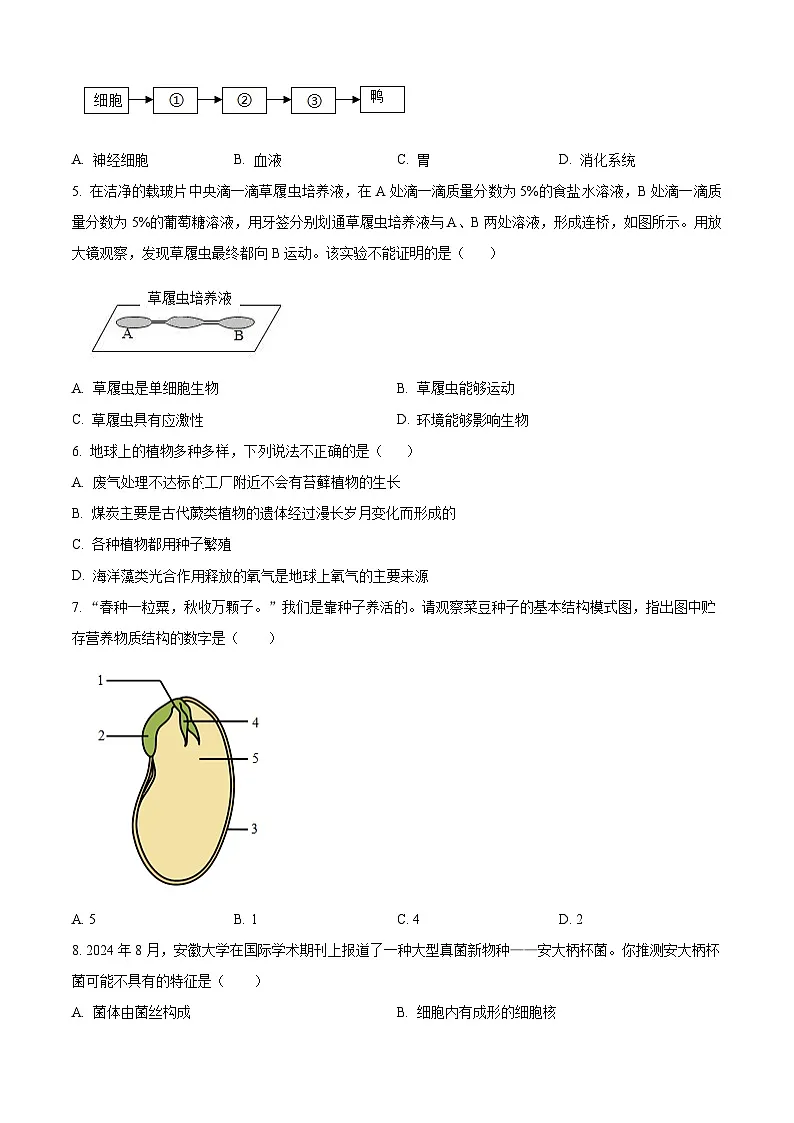 细胞 → ① → ② → ③ → 鸭

A. 神经细胞　　B. 血液　　C. 胃　　D. 消化系统

5. 在洁净的载玻片中央滴一滴草履虫培养液，在 A 处滴一滴质量分数为 5%的食盐水溶液，B 处滴一滴质量分数为 5%的葡萄糖溶液，用牙签分别划通草履虫培养液与 A、B 两处溶液，形成连桥，如图所示。用放大镜观察，发现草履虫最终都向 B 运动。该实验不能证明的是（　　）

草履虫培养液

A　B

A. 草履虫是单细胞生物　　B. 草履虫能够运动

C. 草履虫具有应激性　　D. 环境能够影响生物

6. 地球上的植物多种多样，下列说法不正确的是（　　）

A. 废气处理不达标的工厂附近不会有苔藓植物的生长

B. 煤炭主要是古代蕨类植物的遗体经过漫长岁月变化而形成的

C. 各种植物都用种子繁殖

D. 海洋藻类光合作用释放的氧气是地球上氧气的主要来源

7. “春种一粒粟，秋收万颗子。”我们是靠种子养活的。请观察菜豆种子的基本结构模式图，指出图中贮存营养物质结构的数字是（　　）

1
2
4
5
3

A. 5　　B. 1　　C. 4　　D. 2

8. 2024 年 8 月，安徽大学在国际学术期刊上报道了一种大型真菌新物种——安大柄杯菌。你推测安大柄杯菌可能不具有的特征是（　　）

A. 菌体由菌丝构成　　B. 细胞内有成形的细胞核